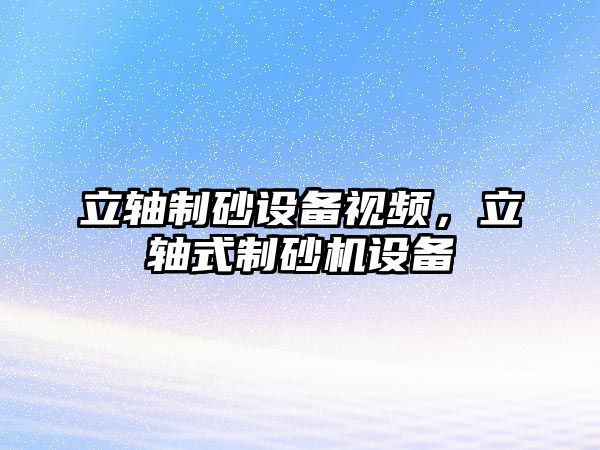 立轴制砂设备视频，立轴式制砂机设备